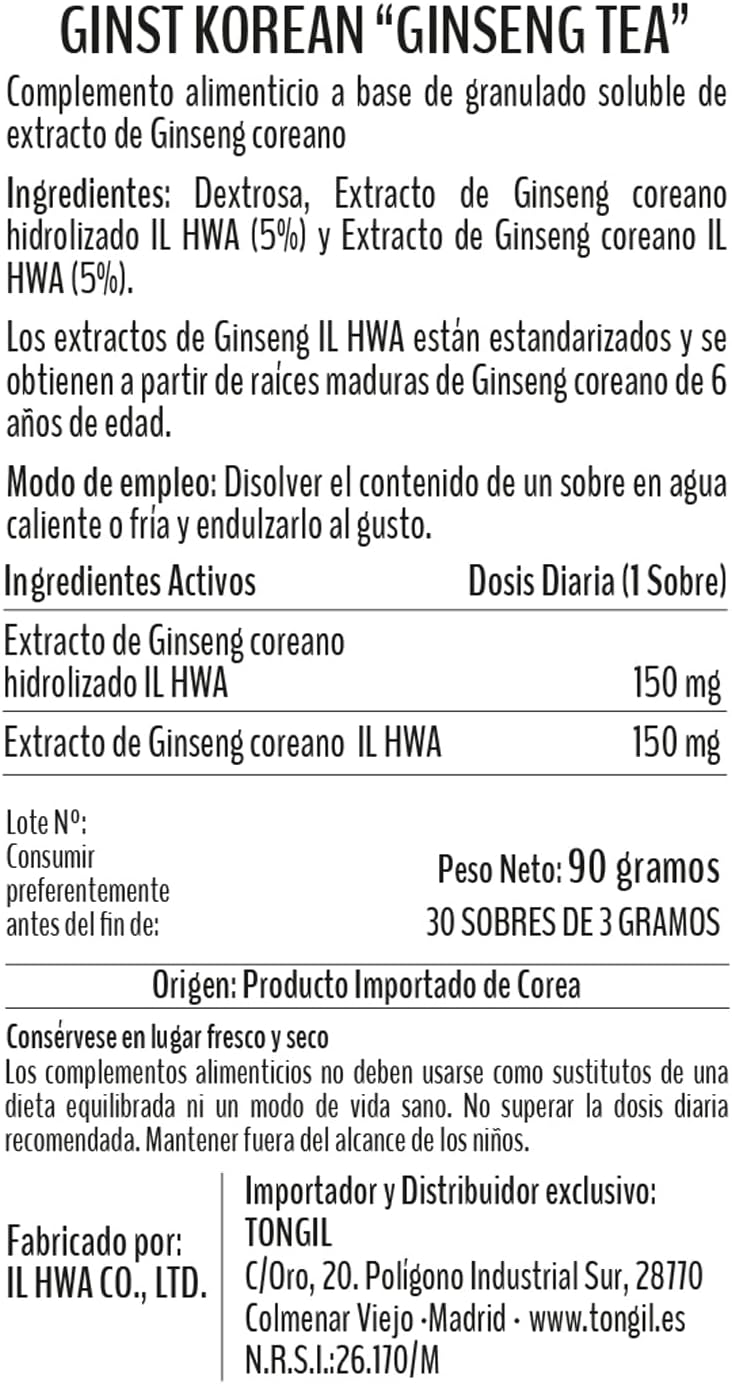 GINST KOREAN “GINSENG TEA”

Complemento alimenticio a base de granulado soluble de extracto de Ginseng coreano

Ingredientes: Dextrosa, Extracto de Ginseng coreano hidrolizado IL HWA (5%) y Extracto de Ginseng coreano IL HWA (5%).

Los extractos de Ginseng IL HWA están estandarizados y se obtienen a partir de raíces maduras de Ginseng coreano de 6 años de edad.

Modo de empleo: Disolver el contenido de un sobre en agua caliente o fría y endulzarlo al gusto.

| Ingredientes Activos | Dosis Diaria (1 Sobre) |
|---|---|
| Extracto de Ginseng coreano hidrolizado IL HWA | 150 mg |
| Extracto de Ginseng coreano IL HWA | 150 mg |

Lote Nº:
Consumir preferentemente antes del fin de:

Peso Neto: 90 gramos
30 SOBRES DE 3 GRAMOS

Origen: Producto Importado de Corea

Consérvese en lugar fresco y seco
Los complementos alimenticios no deben usarse como sustitutos de una dieta equilibrada ni un modo de vida sano. No superar la dosis diaria recomendada. Mantener fuera del alcance de los niños.

Fabricado por:
IL HWA CO., LTD.

Importador y Distribuidor exclusivo:
TONGIL
C/Oro, 20. Polígono Industrial Sur, 28770
Colmenar Viejo ·Madrid · www.tongil.es
N.R.S.I.:26.170/M